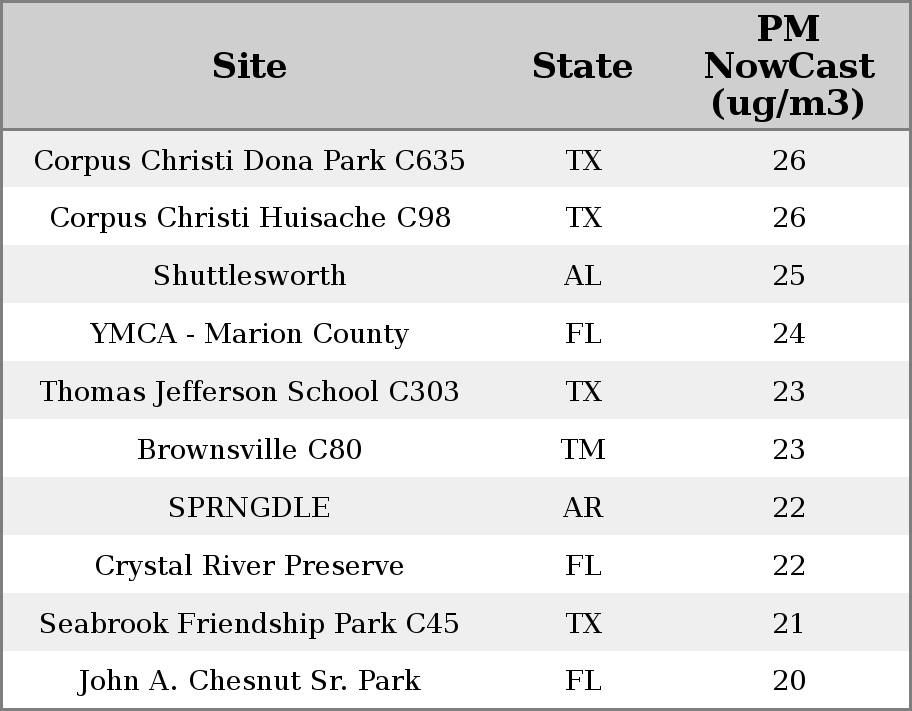 | Site | State | PM NowCast (ug/m3) |
|---|---|---|
| Corpus Christi Dona Park C635 | TX | 26 |
| Corpus Christi Huisache C98 | TX | 26 |
| Shuttlesworth | AL | 25 |
| YMCA - Marion County | FL | 24 |
| Thomas Jefferson School C303 | TX | 23 |
| Brownsville C80 | TM | 23 |
| SPRNGDLE | AR | 22 |
| Crystal River Preserve | FL | 22 |
| Seabrook Friendship Park C45 | TX | 21 |
| John A. Chesnut Sr. Park | FL | 20 |